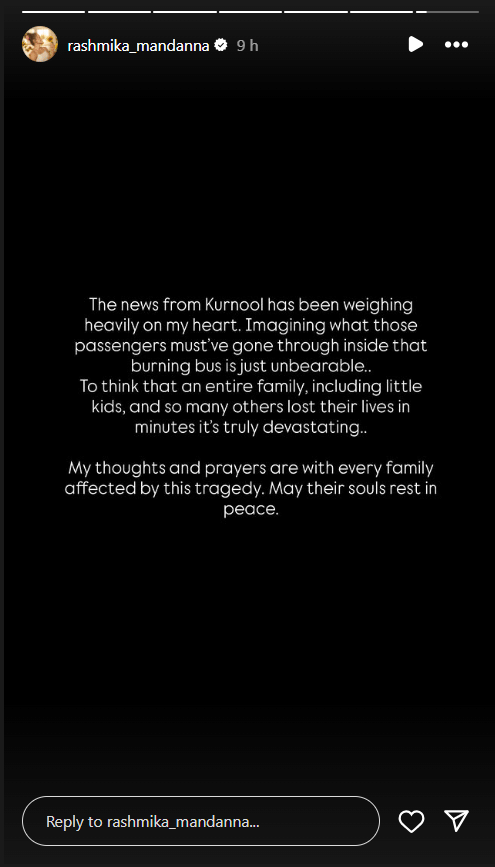 rashmika_mandanna 9 h

The news from Kurnool has been weighing heavily on my heart. Imagining what those passengers must've gone through inside that burning bus is just unbearable..
To think that an entire family, including little kids, and so many others lost their lives in minutes it's truly devastating..

My thoughts and prayers are with every family affected by this tragedy. May their souls rest in peace.

Reply to rashmika_mandanna...